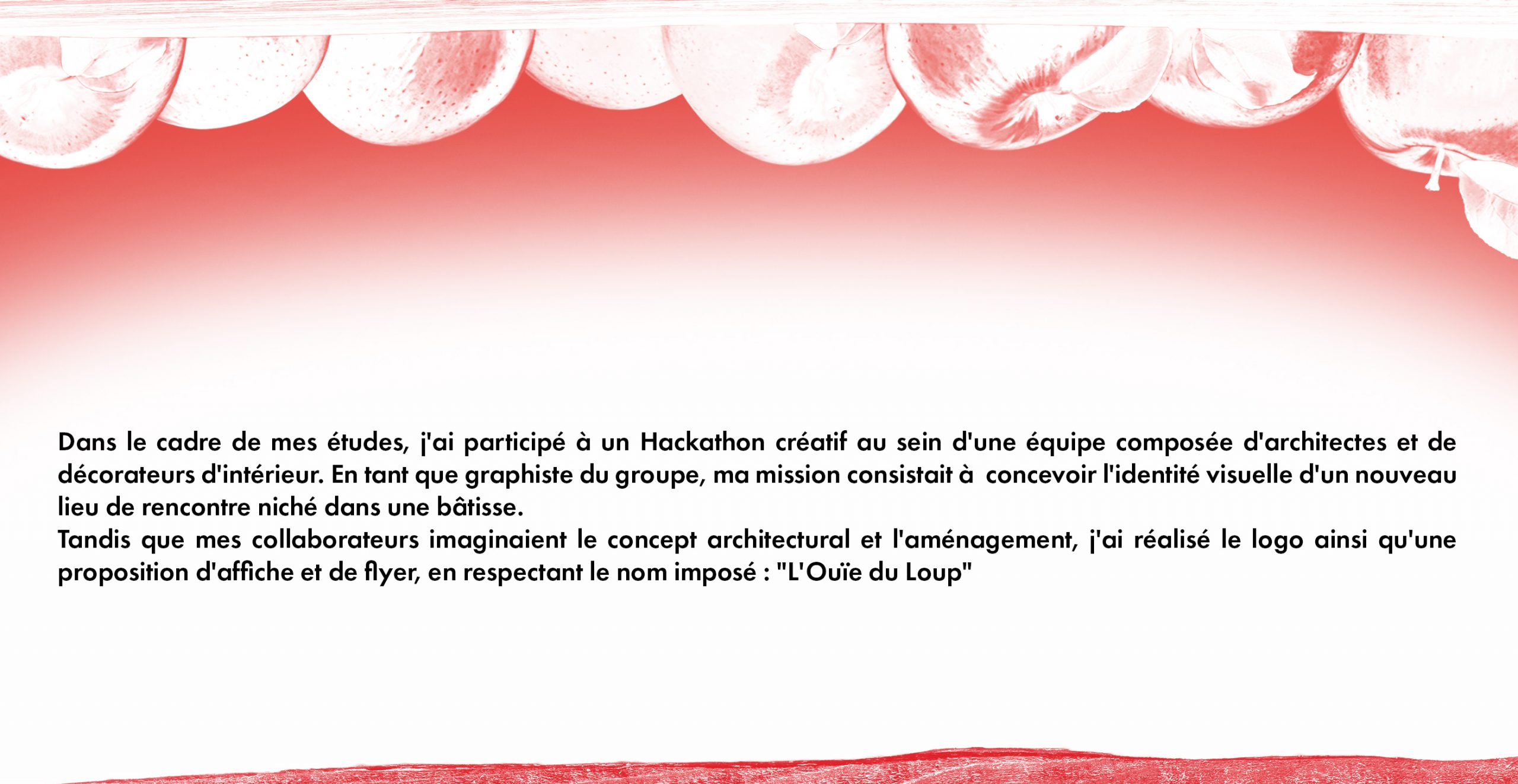 Dans le cadre de mes études, j'ai participé à un Hackathon créatif au sein d'une équipe composée d'architectes et de décorateurs d'intérieur. En tant que graphiste du groupe, ma mission consistait à concevoir l'identité visuelle d'un nouveau lieu de rencontre niché dans une bâtisse.

Tandis que mes collaborateurs imaginaient le concept architectural et l'aménagement, j'ai réalisé le logo ainsi qu'une proposition d'affiche et de flyer, en respectant le nom imposé : "L'Ouïe du Loup"